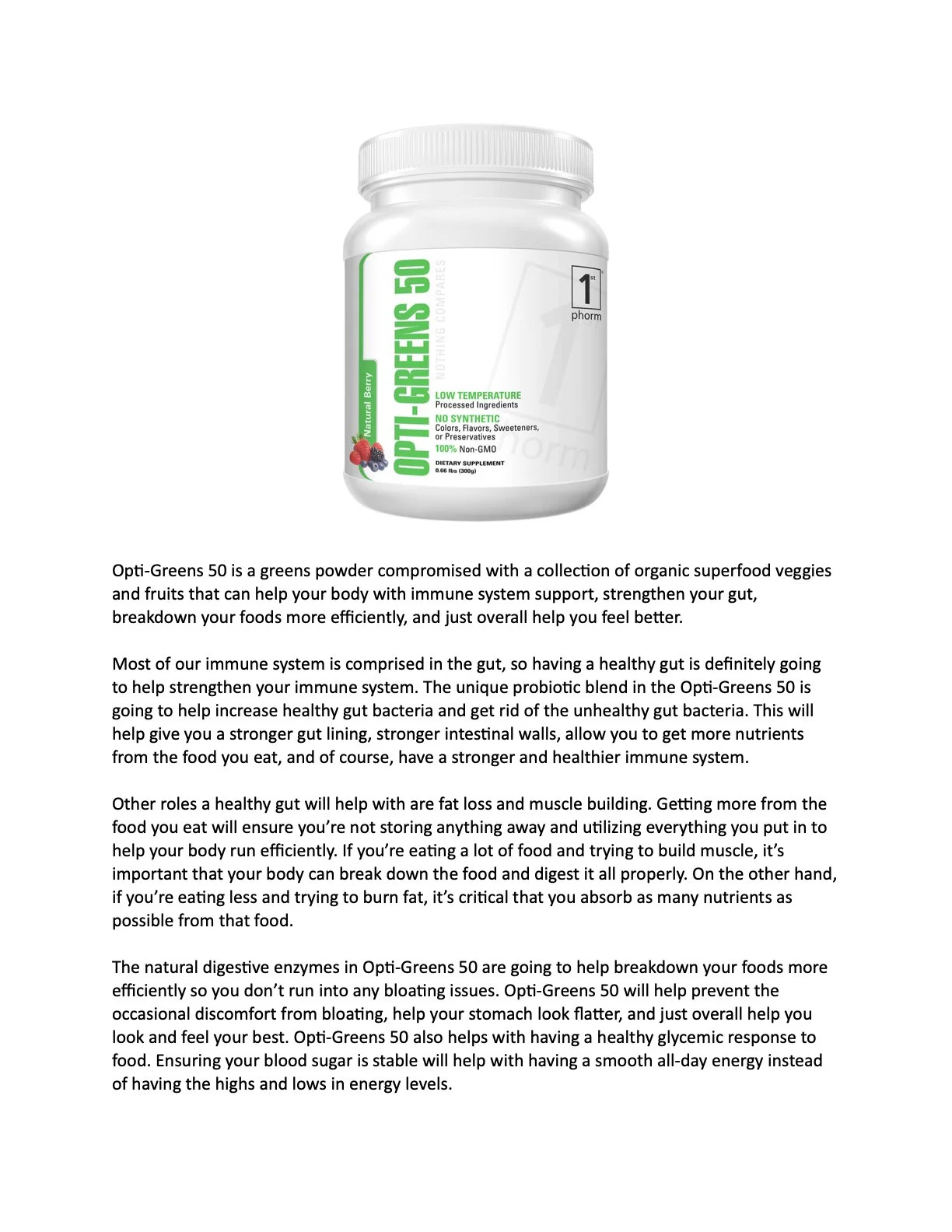 Natural Berry

OPTI-GREENS 50

NOTHING COMPARES

1st phorm

LOW TEMPERATURE
Processed Ingredients
NO SYNTHETIC
Colors, Flavors, Sweeteners, or Preservatives
100% Non-GMO

DIETARY SUPPLEMENT
0.66 lbs (300g)

Opti-Greens 50 is a greens powder compromised with a collection of organic superfood veggies and fruits that can help your body with immune system support, strengthen your gut, breakdown your foods more efficiently, and just overall help you feel better.

Most of our immune system is comprised in the gut, so having a healthy gut is definitely going to help strengthen your immune system. The unique probiotic blend in the Opti-Greens 50 is going to help increase healthy gut bacteria and get rid of the unhealthy gut bacteria. This will help give you a stronger gut lining, stronger intestinal walls, allow you to get more nutrients from the food you eat, and of course, have a stronger and healthier immune system.

Other roles a healthy gut will help with are fat loss and muscle building. Getting more from the food you eat will ensure you're not storing anything away and utilizing everything you put in to help your body run efficiently. If you're eating a lot of food and trying to build muscle, it's important that your body can break down the food and digest it all properly. On the other hand, if you're eating less and trying to burn fat, it's critical that you absorb as many nutrients as possible from that food.

The natural digestive enzymes in Opti-Greens 50 are going to help breakdown your foods more efficiently so you don't run into any bloating issues. Opti-Greens 50 will help prevent the occasional discomfort from bloating, help your stomach look flatter, and just overall help you look and feel your best. Opti-Greens 50 also helps with having a healthy glycemic response to food. Ensuring your blood sugar is stable will help with having a smooth all-day energy instead of having the highs and lows in energy levels.